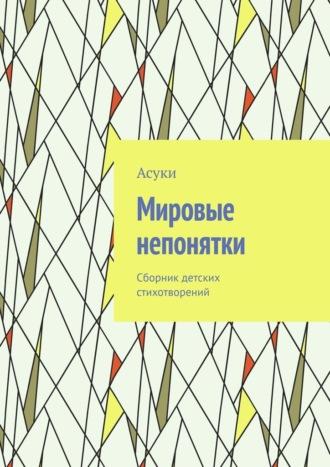 Асуки

Мировые непонятки

Сборник детских стихотворений